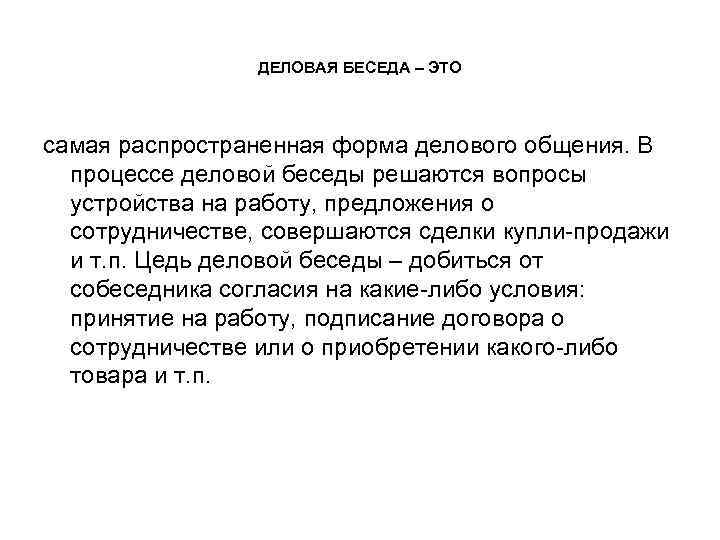 ДЕЛОВАЯ БЕСЕДА – ЭТО

самая распространенная форма делового общения. В процессе деловой беседы решаются вопросы устройства на работу, предложения о сотрудничестве, совершаются сделки купли-продажи и т.п. Цедь деловой беседы – добиться от собеседника согласия на какие-либо условия: принятие на работу, подписание договора о сотрудничестве или о приобретении какого-либо товара и т.п.